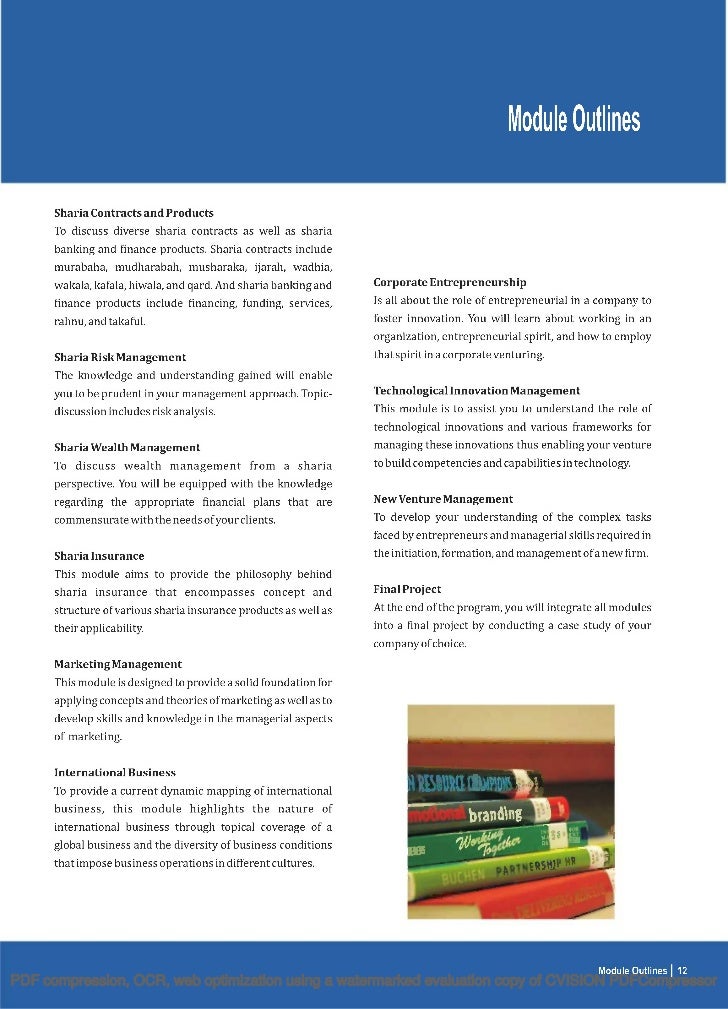 Module Outlines

Sharia Contracts and Products
To discuss diverse sharia contracts as well as sharia banking and finance products. Sharia contracts include murabaha, mudharabah, musharaka, ijarah, wadbia, wakala, kafala, hiwala, and qard. And sharia banking and finance products include financing, funding, services, rahnu, and takaful.

Sharia Risk Management
The knowledge and understanding gained will enable you to be prudent in your management approach. Topic-discussion includes risk analysis.

Sharia Wealth Management
To discuss wealth management from a sharia perspective. You will be equipped with the knowledge regarding the appropriate financial plans that are commensurate with the needs of your clients.

Sharia Insurance
This module aims to provide the philosophy behind sharia insurance that encompasses concept and structure of various sharia insurance products as well as their applicability.

Marketing Management
This module is designed to provide a solid foundation for applying concepts and theories of marketing as well as to develop skills and knowledge in the managerial aspects of marketing.

International Business
To provide a current dynamic mapping of international business, this module highlights the nature of international business through topical coverage of a global business and the diversity of business conditions that impose business operations in different cultures.

Corporate Entrepreneurship
Is all about the role of entrepreneurial in a company to foster innovation. You will learn about working in an organization, entrepreneurial spirit, and how to employ that spirit in a corporate venturing.

Technological Innovation Management
This module is to assist you to understand the role of technological innovations and various frameworks for managing these innovations thus enabling your venture to build competencies and capabilities in technology.

New Venture Management
To develop your understanding of the complex tasks faced by entrepreneurs and managerial skills required in the initiation, formation, and management of a new firm.

Final Project
At the end of the program, you will integrate all modules into a final project by conducting a case study of your company of choice.

N RESOURCE CHAMPIONS
motional branding
Working Together
BUCHEN PARTNERSHIP HR

Module Outlines | 12

PDF compression, OCR, web optimization using a watermarked evaluation copy of CVISION PDFCompressor